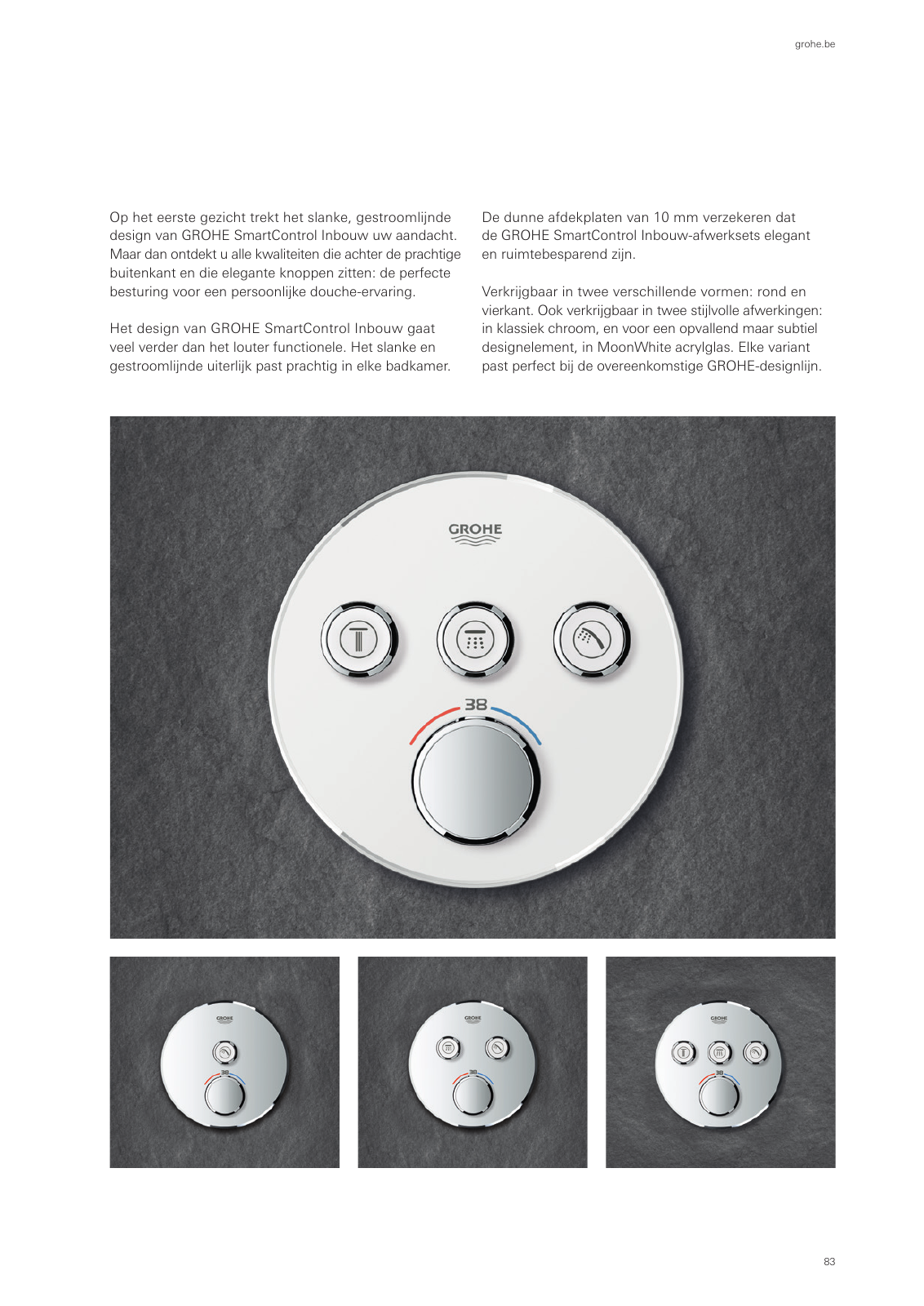 grohe.be

Op het eerste gezicht trekt het slanke, gestroomlijnde design van GROHE SmartControl Inbouw uw aandacht. Maar dan ontdekt u alle kwaliteiten die achter de prachtige buitenkant en die elegante knoppen zitten: de perfecte besturing voor een persoonlijke douche-ervaring.

Het design van GROHE SmartControl Inbouw gaat veel verder dan het louter functionele. Het slanke en gestroomlijnde uiterlijk past prachtig in elke badkamer.

De dunne afdekplaten van 10 mm verzekeren dat de GROHE SmartControl Inbouw-afwerksets elegant en ruimtebesparend zijn.

Verkrijgbaar in twee verschillende vormen: rond en vierkant. Ook verkrijgbaar in twee stijlvolle afwerkingen: in klassiek chroom, en voor een opvallend maar subtiel designelement, in MoonWhite acrylglas. Elke variant past perfect bij de overeenkomstige GROHE-designlijn.

GROHE

38

GROHE

38

GROHE

38

GROHE

38

83